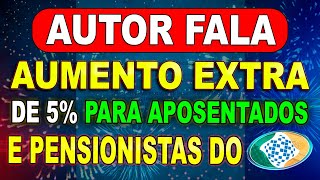 AUTOR FALA
AUMENTO EXTRA
DE 5% PARA APOSENTADOS
E PENSIONISTAS DO